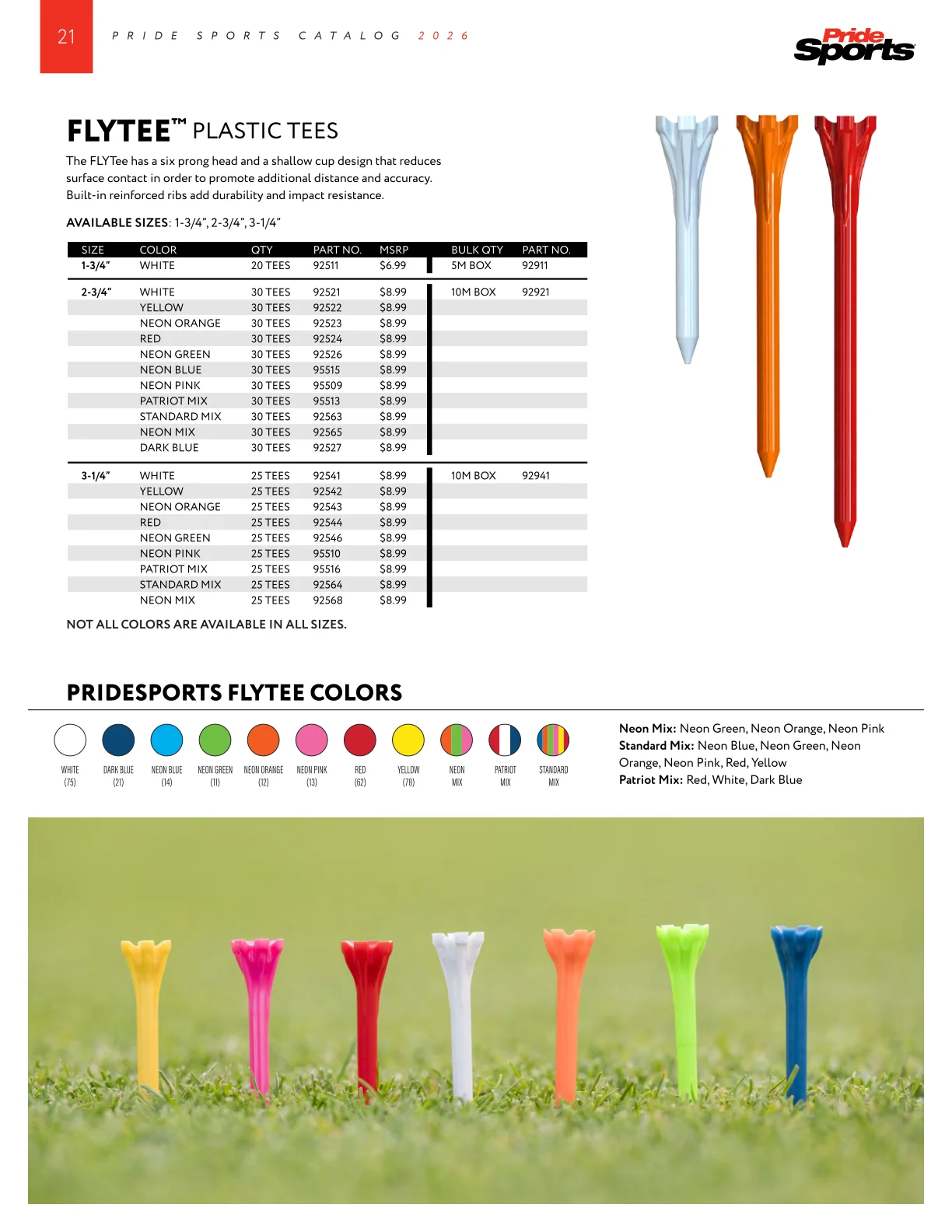 21 PRIDE SPORTS CATALOG 2026

Pride Sports

FLYTEE™ PLASTIC TEES

The FLYTee has a six prong head and a shallow cup design that reduces surface contact in order to promote additional distance and accuracy. Built-in reinforced ribs add durability and impact resistance.

AVAILABLE SIZES: 1-3/4", 2-3/4", 3-1/4"

| SIZE | COLOR | QTY | PART NO. | MSRP | BULK QTY | PART NO. |
|---|---|---|---|---|---|---|
| 1-3/4" | WHITE | 20 TEES | 92511 | $6.99 | 5M BOX | 92911 |
| 2-3/4" | WHITE | 30 TEES | 92521 | $8.99 | 10M BOX | 92921 |
| | YELLOW | 30 TEES | 92522 | $8.99 | | |
| | NEON ORANGE | 30 TEES | 92523 | $8.99 | | |
| | RED | 30 TEES | 92524 | $8.99 | | |
| | NEON GREEN | 30 TEES | 92526 | $8.99 | | |
| | NEON BLUE | 30 TEES | 95515 | $8.99 | | |
| | NEON PINK | 30 TEES | 95509 | $8.99 | | |
| | PATRIOT MIX | 30 TEES | 95513 | $8.99 | | |
| | STANDARD MIX | 30 TEES | 92563 | $8.99 | | |
| | NEON MIX | 30 TEES | 92565 | $8.99 | | |
| | DARK BLUE | 30 TEES | 92527 | $8.99 | | |
| 3-1/4" | WHITE | 25 TEES | 92541 | $8.99 | 10M BOX | 92941 |
| | YELLOW | 25 TEES | 92542 | $8.99 | | |
| | NEON ORANGE | 25 TEES | 92543 | $8.99 | | |
| | RED | 25 TEES | 92544 | $8.99 | | |
| | NEON GREEN | 25 TEES | 92546 | $8.99 | | |
| | NEON PINK | 25 TEES | 95510 | $8.99 | | |
| | PATRIOT MIX | 25 TEES | 95516 | $8.99 | | |
| | STANDARD MIX | 25 TEES | 92564 | $8.99 | | |
| | NEON MIX | 25 TEES | 92568 | $8.99 | | |

NOT ALL COLORS ARE AVAILABLE IN ALL SIZES.

PRIDESPORTS FLYTEE COLORS

WHITE (75) DARK BLUE (21) NEON BLUE (14) NEON GREEN (11) NEON ORANGE (12) NEON PINK (13) RED (62) YELLOW (78) NEON MIX PATRIOT MIX STANDARD MIX

Neon Mix: Neon Green, Neon Orange, Neon Pink
Standard Mix: Neon Blue, Neon Green, Neon Orange, Neon Pink, Red, Yellow
Patriot Mix: Red, White, Dark Blue